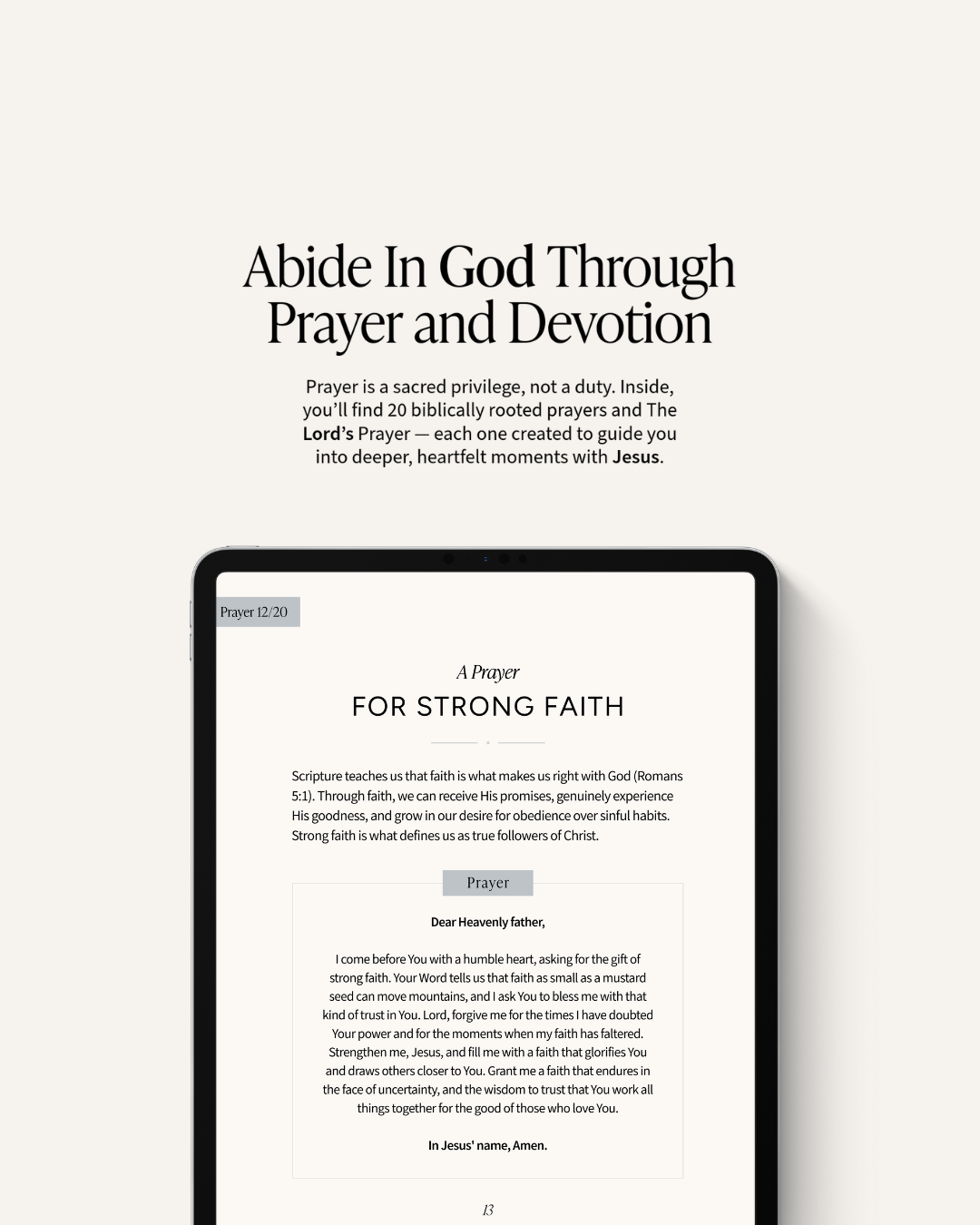 Abide In God Through Prayer and Devotion

Prayer is a sacred privilege, not a duty. Inside, you'll find 20 biblically rooted prayers and The Lord's Prayer — each one created to guide you into deeper, heartfelt moments with Jesus.

Prayer 12/20

A Prayer
FOR STRONG FAITH

Scripture teaches us that faith is what makes us right with God (Romans 5:1). Through faith, we can receive His promises, genuinely experience His goodness, and grow in our desire for obedience over sinful habits. Strong faith is what defines us as true followers of Christ.

Prayer

Dear Heavenly father,

I come before You with a humble heart, asking for the gift of strong faith. Your Word tells us that faith as small as a mustard seed can move mountains, and I ask You to bless me with that kind of trust in You. Lord, forgive me for the times I have doubted Your power and for the moments when my faith has faltered. Strengthen me, Jesus, and fill me with a faith that glorifies You and draws others closer to You. Grant me a faith that endures in the face of uncertainty, and the wisdom to trust that You work all things together for the good of those who love You.

In Jesus' name, Amen.

13